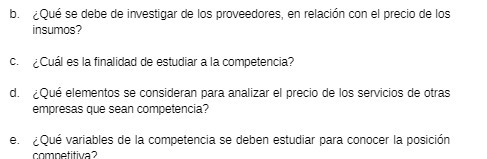 b. ¿Qué se debe de investigar de los proveedores, en relación con el precio de los insumos?

c. ¿Cuál es la finalidad de estudiar a la competencia?

d. ¿Qué elementos se consideran para analizar el precio de los servicios de otras empresas que sean competencia?

e. ¿Qué variables de la competencia se deben estudiar para conocer la posición competitiva?